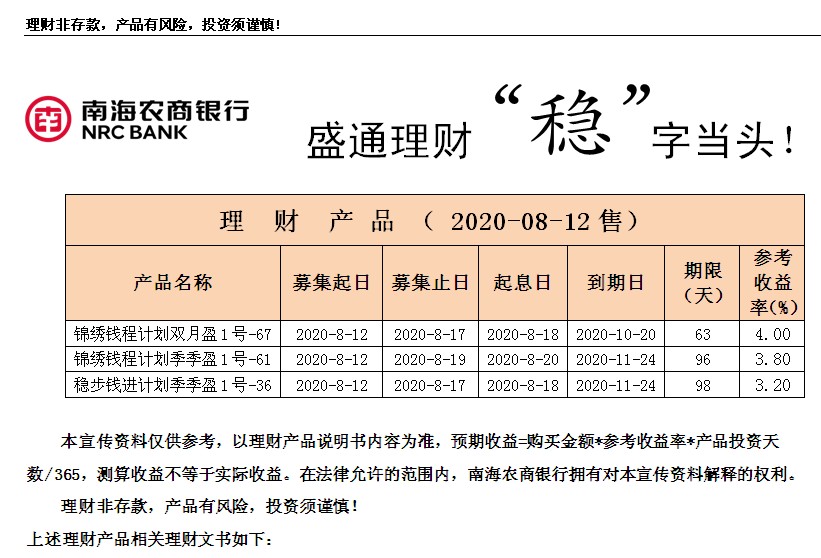 理财非存款，产品有风险，投资须谨慎！

南海农商银行
NRC BANK

盛通理财“稳”字当头！

| 理 财 产 品 （ 2020-08-12 售） | | | | | | |
|---|---|---|---|---|---|---|
| 产品名称 | 募集起日 | 募集止日 | 起息日 | 到期日 | 期限（天） | 参考收益率(%) |
| 锦绣钱程计划双月盈1号-67 | 2020-8-12 | 2020-8-17 | 2020-8-18 | 2020-10-20 | 63 | 4.00 |
| 锦绣钱程计划季季盈1号-61 | 2020-8-12 | 2020-8-19 | 2020-8-20 | 2020-11-24 | 96 | 3.80 |
| 稳步钱进计划季季盈1号-36 | 2020-8-12 | 2020-8-17 | 2020-8-18 | 2020-11-24 | 98 | 3.20 |

本宣传资料仅供参考，以理财产品说明书内容为准，预期收益=购买金额*参考收益率*产品投资天数/365，测算收益不等于实际收益。在法律允许的范围内，南海农商银行拥有对本宣传资料解释的权利。

理财非存款，产品有风险，投资须谨慎！

上述理财产品相关理财文书如下：